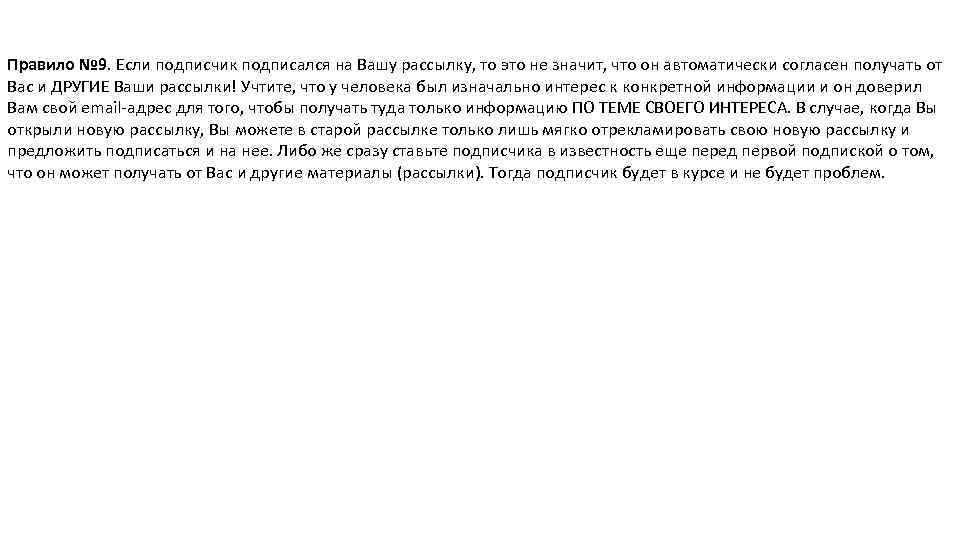 Правило №9. Если подписчик подписался на Вашу рассылку, то это не значит, что он автоматически согласен получать от Вас и ДРУГИЕ Ваши рассылки! Учтите, что у человека был изначально интерес к конкретной информации и он доверил Вам свой email-адрес для того, чтобы получать туда только информацию ПО ТЕМЕ СВОЕГО ИНТЕРЕСА. В случае, когда Вы открыли новую рассылку, Вы можете в старой рассылке только лишь мягко отрекламировать свою новую рассылку и предложить подписаться и на нее. Либо же сразу ставьте подписчика в известность еще перед первой подпиской о том, что он может получать от Вас и другие материалы (рассылки). Тогда подписчик будет в курсе и не будет проблем.